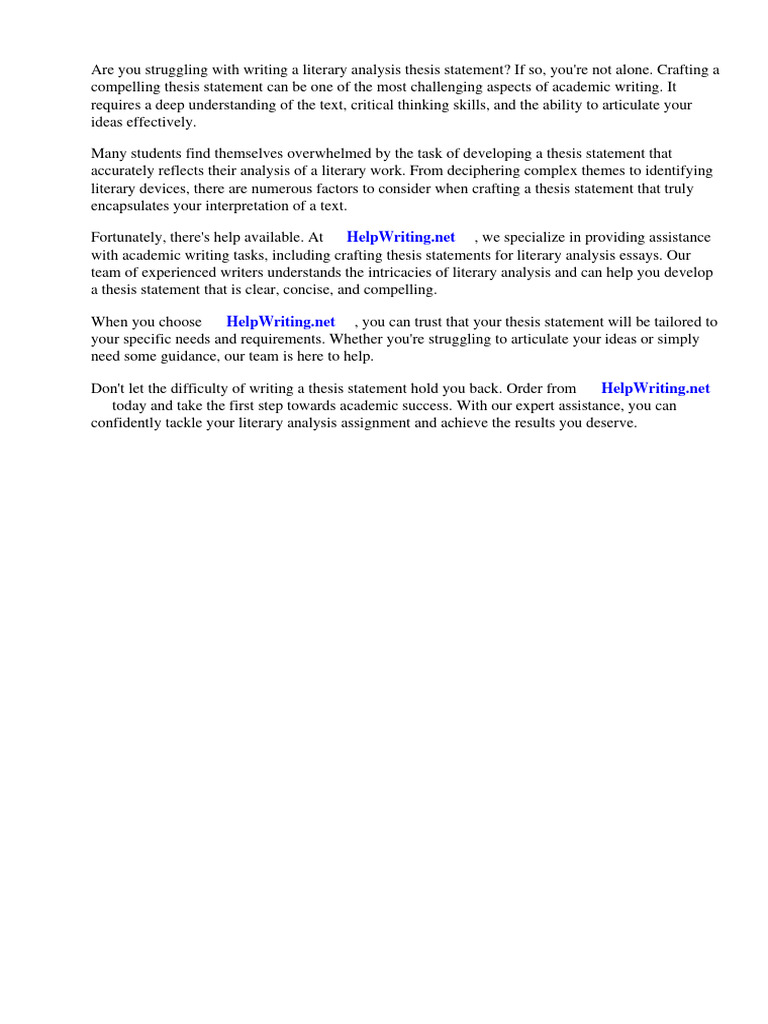 Are you struggling with writing a literary analysis thesis statement? If so, you're not alone. Crafting a compelling thesis statement can be one of the most challenging aspects of academic writing. It requires a deep understanding of the text, critical thinking skills, and the ability to articulate your ideas effectively.

Many students find themselves overwhelmed by the task of developing a thesis statement that accurately reflects their analysis of a literary work. From deciphering complex themes to identifying literary devices, there are numerous factors to consider when crafting a thesis statement that truly encapsulates your interpretation of a text.

Fortunately, there's help available. At HelpWriting.net , we specialize in providing assistance with academic writing tasks, including crafting thesis statements for literary analysis essays. Our team of experienced writers understands the intricacies of literary analysis and can help you develop a thesis statement that is clear, concise, and compelling.

When you choose HelpWriting.net , you can trust that your thesis statement will be tailored to your specific needs and requirements. Whether you're struggling to articulate your ideas or simply need some guidance, our team is here to help.

Don't let the difficulty of writing a thesis statement hold you back. Order from HelpWriting.net today and take the first step towards academic success. With our expert assistance, you can confidently tackle your literary analysis assignment and achieve the results you deserve.